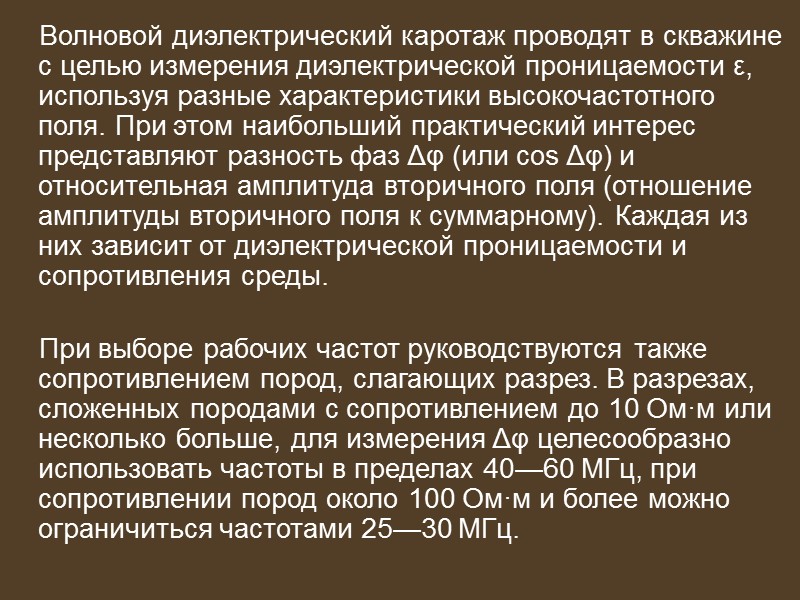 Волновой диэлектрический каротаж проводят в скважине с целью измерения диэлектрической проницаемости ε, используя разные характеристики высокочастотного поля. При этом наибольший практический интерес представляют разность фаз Δφ (или cos Δφ) и относительная амплитуда вторичного поля (отношение амплитуды вторичного поля к суммарному). Каждая из них зависит от диэлектрической проницаемости и сопротивления среды.

При выборе рабочих частот руководствуются также сопротивлением пород, слагающих разрез. В разрезах, сложенных породами с сопротивлением до 10 Ом·м или несколько больше, для измерения Δφ целесообразно использовать частоты в пределах 40—60 МГц, при сопротивлении пород около 100 Ом·м и более можно ограничиться частотами 25—30 МГц.